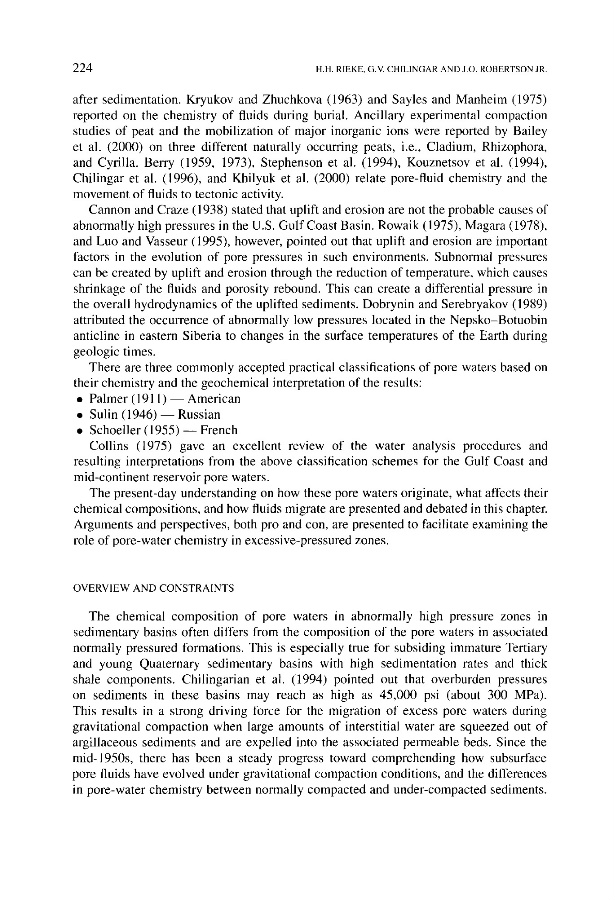 224

H.H. RIEKE, G.V. CHILINGAR AND J.O. ROBERTSON JR.

after sedimentation. Kryukov and Zhuchkova (1963) and Sayles and Manheim (1975) reported on the chemistry of fluids during burial. Ancillary experimental compaction studies of peat and the mobilization of major inorganic ions were reported by Bailey et al. (2000) on three different naturally occurring peats, i.e., Cladium, Rhizophora, and Cyrilla. Berry (1959, 1973), Stephenson et al. (1994), Kouznetsov et al. (1994), Chilingar et al. (1996), and Khilyuk et al. (2000) relate pore-fluid chemistry and the movement of fluids to tectonic activity.

Cannon and Craze (1938) stated that uplift and erosion are not the probable causes of abnormally high pressures in the U.S. Gulf Coast Basin. Rowaik (1975), Magara (1978), and Luo and Vasseur (1995), however, pointed out that uplift and erosion are important factors in the evolution of pore pressures in such environments. Subnormal pressures can be created by uplift and erosion through the reduction of temperature, which causes shrinkage of the fluids and porosity rebound. This can create a differential pressure in the overall hydrodynamics of the uplifted sediments. Dobrynin and Serebryakov (1989) attributed the occurrence of abnormally low pressures located in the Nepsko–Botuobin anticline in eastern Siberia to changes in the surface temperatures of the Earth during geologic times.

There are three commonly accepted practical classifications of pore waters based on their chemistry and the geochemical interpretation of the results:
• Palmer (1911) — American
• Sulin (1946) — Russian
• Schoeller (1955) — French

Collins (1975) gave an excellent review of the water analysis procedures and resulting interpretations from the above classification schemes for the Gulf Coast and mid-continent reservoir pore waters.

The present-day understanding on how these pore waters originate, what affects their chemical compositions, and how fluids migrate are presented and debated in this chapter. Arguments and perspectives, both pro and con, are presented to facilitate examining the role of pore-water chemistry in excessive-pressured zones.

OVERVIEW AND CONSTRAINTS

The chemical composition of pore waters in abnormally high pressure zones in sedimentary basins often differs from the composition of the pore waters in associated normally pressured formations. This is especially true for subsiding immature Tertiary and young Quaternary sedimentary basins with high sedimentation rates and thick shale components. Chilingarian et al. (1994) pointed out that overburden pressures on sediments in these basins may reach as high as 45,000 psi (about 300 MPa). This results in a strong driving force for the migration of excess pore waters during gravitational compaction when large amounts of interstitial water are squeezed out of argillaceous sediments and are expelled into the associated permeable beds. Since the mid-1950s, there has been a steady progress toward comprehending how subsurface pore fluids have evolved under gravitational compaction conditions, and the differences in pore-water chemistry between normally compacted and under-compacted sediments.